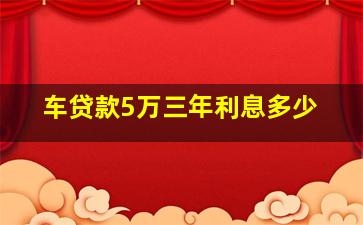 车贷款5万三年利息多少